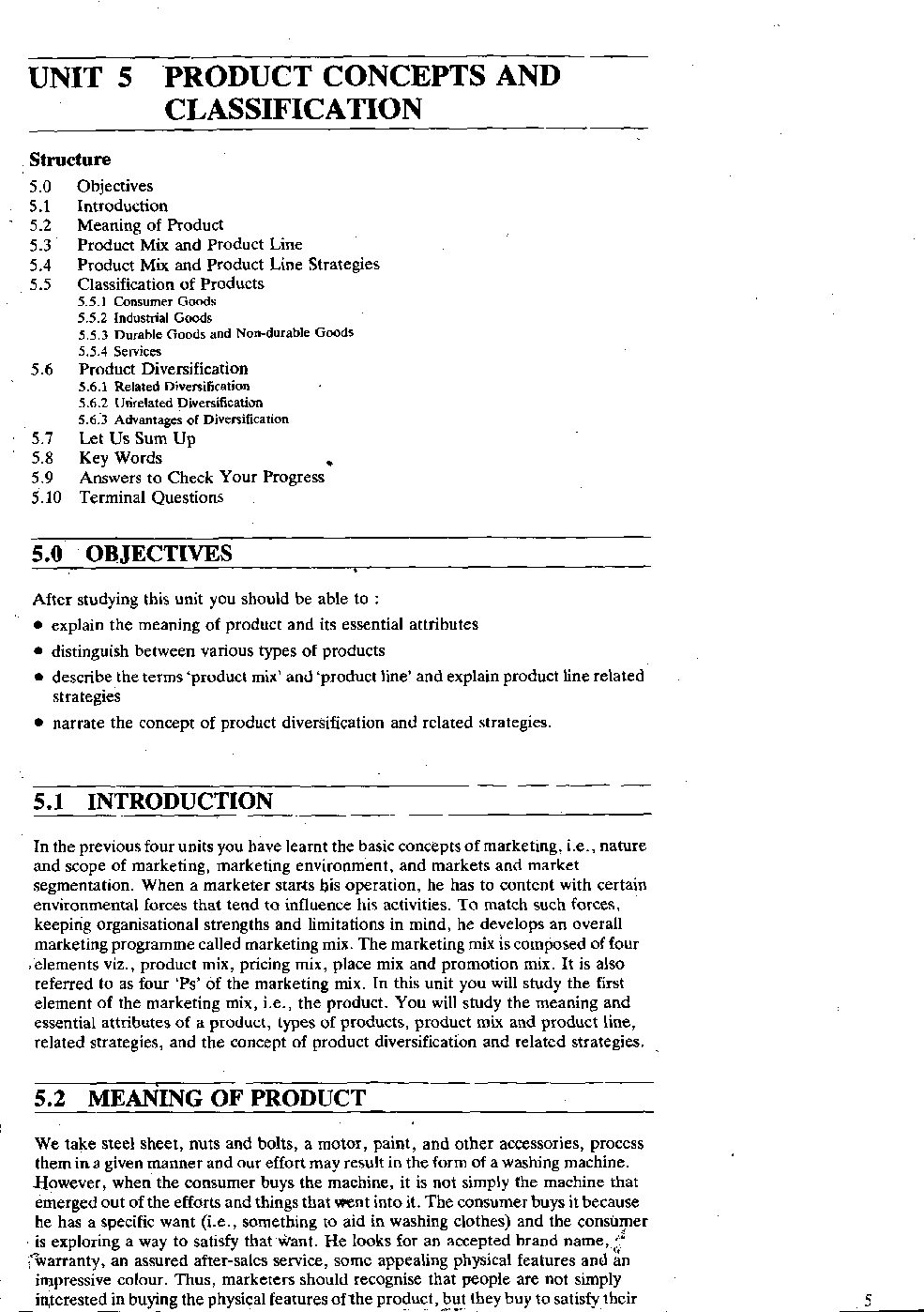 UNIT 5 PRODUCT CONCEPTS AND CLASSIFICATION

Structure

5.0 Objectives
5.1 Introduction
5.2 Meaning of Product
5.3 Product Mix and Product Line
5.4 Product Mix and Product Line Strategies
5.5 Classification of Products
5.5.1 Consumer Goods
5.5.2 Industrial Goods
5.5.3 Durable Goods and Non-durable Goods
5.5.4 Services
5.6 Product Diversification
5.6.1 Related Diversification
5.6.2 Unrelated Diversification
5.6.3 Advantages of Diversification
5.7 Let Us Sum Up
5.8 Key Words
5.9 Answers to Check Your Progress
5.10 Terminal Questions

5.0 OBJECTIVES

After studying this unit you should be able to :

• explain the meaning of product and its essential attributes
• distinguish between various types of products
• describe the terms 'product mix' and 'product line' and explain product line related strategies
• narrate the concept of product diversification and related strategies.

5.1 INTRODUCTION

In the previous four units you have learnt the basic concepts of marketing, i.e., nature and scope of marketing, marketing environment, and markets and market segmentation. When a marketer starts his operation, he has to content with certain environmental forces that tend to influence his activities. To match such forces, keeping organisational strengths and limitations in mind, he develops an overall marketing programme called marketing mix. The marketing mix is composed of four elements viz., product mix, pricing mix, place mix and promotion mix. It is also referred to as four 'Ps' of the marketing mix. In this unit you will study the first element of the marketing mix, i.e., the product. You will study the meaning and essential attributes of a product, types of products, product mix and product line, related strategies, and the concept of product diversification and related strategies.

5.2 MEANING OF PRODUCT

We take steel sheet, nuts and bolts, a motor, paint, and other accessories, process them in a given manner and our effort may result in the form of a washing machine. However, when the consumer buys the machine, it is not simply the machine that emerged out of the efforts and things that went into it. The consumer buys it because he has a specific want (i.e., something to aid in washing clothes) and the consumer is exploring a way to satisfy that want. He looks for an accepted brand name, warranty, an assured after-sales service, some appealing physical features and an impressive colour. Thus, marketers should recognise that people are not simply interested in buying the physical features of the product, but they buy to satisfy their

5